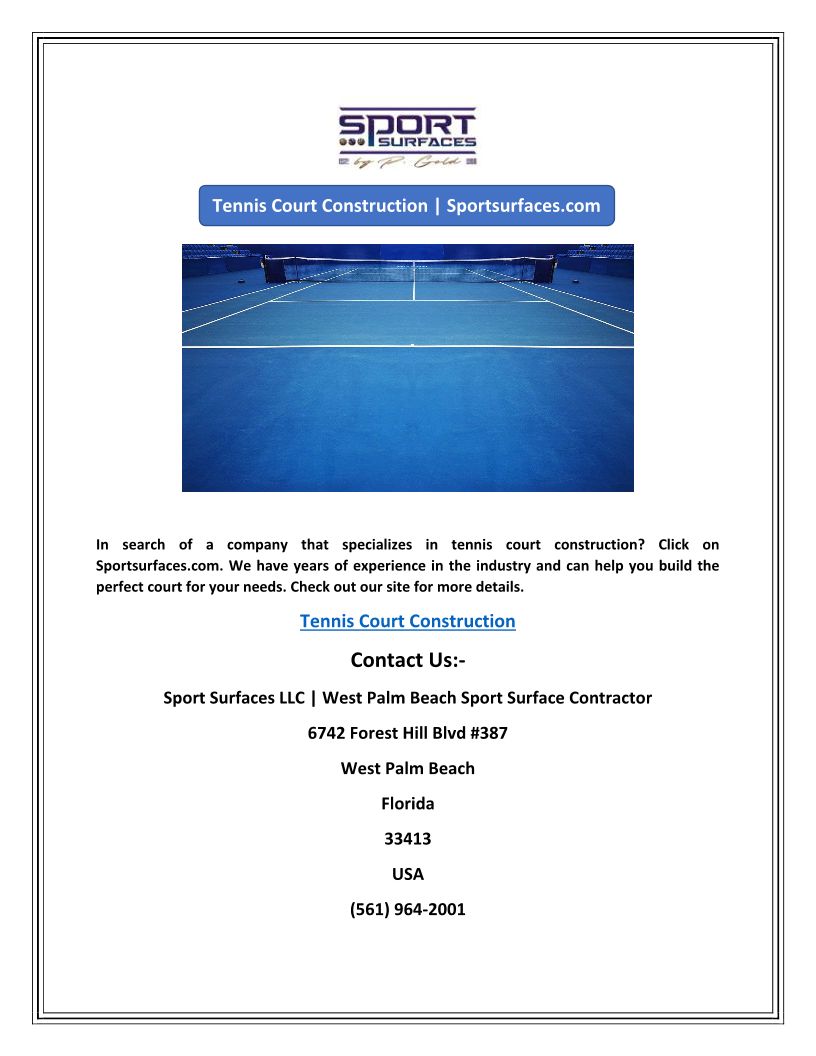 SPORT SURFACES
by P. Gold

Tennis Court Construction | Sportsurfaces.com

In search of a company that specializes in tennis court construction? Click on Sportsurfaces.com. We have years of experience in the industry and can help you build the perfect court for your needs. Check out our site for more details.

Tennis Court Construction

Contact Us:-

Sport Surfaces LLC | West Palm Beach Sport Surface Contractor

6742 Forest Hill Blvd #387

West Palm Beach

Florida

33413

USA

(561) 964-2001